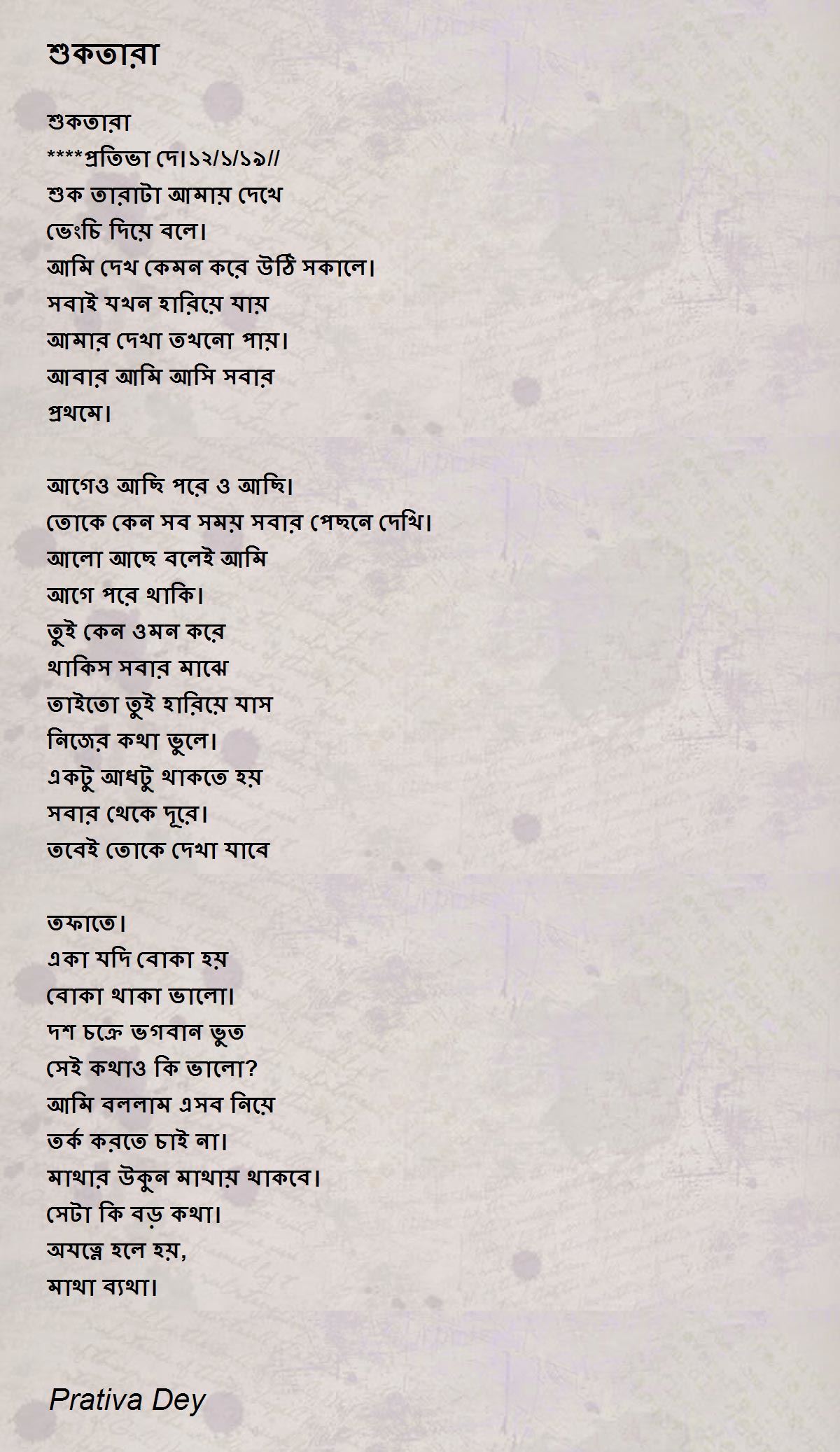 শুকতারা

শুকতারা
****প্রতিভা দে।১২/১/১৯//
শুক তারাটা আমায় দেখে
ভেংচি দিয়ে বলে।
আমি দেখ কেমন করে উঠি সকালে।
সবাই যখন হারিয়ে যায়
আমার দেখা তখনো পায়।
আবার আমি আসি সবার
প্রথমে।

আগেও আছি পরে ও আছি।
তোকে কেন সব সময় সবার পেছনে দেখি।
আলো আছে বলেই আমি
আগে পরে থাকি।
তুই কেন ওমন করে
থাকিস সবার মাঝে
তাইতো তুই হারিয়ে যাস
নিজের কথা ভুলে।
একটু আধটু থাকতে হয়
সবার থেকে দূরে।
তবেই তোকে দেখা যাবে

তফাতে।
একা যদি বোকা হয়
বোকা থাকা ভালো।
দশ চক্রে ভগবান ভুত
সেই কথাও কি ভালো?
আমি বললাম এসব নিয়ে
তর্ক করতে চাই না।
মাথার উকুন মাথায় থাকবে।
সেটা কি বড় কথা।
অযত্নে হলে হয়,
মাথা ব্যথা।

Prativa Dey